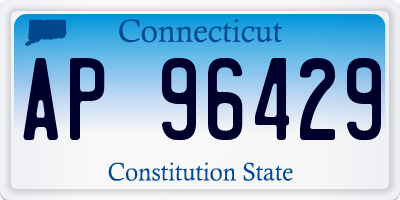 Connecticut

AP 96429

Constitution State